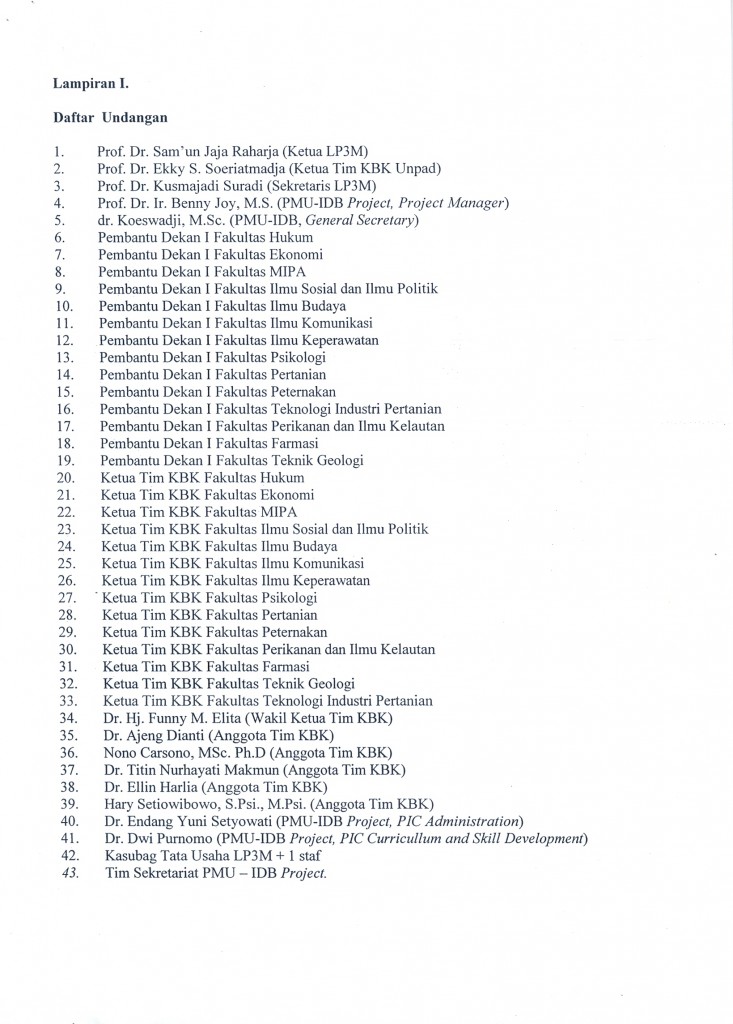 Lampiran I.

Daftar Undangan

1. Prof. Dr. Sam'un Jaja Raharja (Ketua LP3M)
2. Prof. Dr. Ekky S. Soeriatmadja (Ketua Tim KBK Unpad)
3. Prof. Dr. Kusmajadi Suradi (Sekretaris LP3M)
4. Prof. Dr. Ir. Benny Joy, M.S. (PMU-IDB Project, Project Manager)
5. dr. Koeswadji, M.Sc. (PMU-IDB, General Secretary)
6. Pembantu Dekan I Fakultas Hukum
7. Pembantu Dekan I Fakultas Ekonomi
8. Pembantu Dekan I Fakultas MIPA
9. Pembantu Dekan I Fakultas Ilmu Sosial dan Ilmu Politik
10. Pembantu Dekan I Fakultas Ilmu Budaya
11. Pembantu Dekan I Fakultas Ilmu Komunikasi
12. Pembantu Dekan I Fakultas Ilmu Keperawatan
13. Pembantu Dekan I Fakultas Psikologi
14. Pembantu Dekan I Fakultas Pertanian
15. Pembantu Dekan I Fakultas Peternakan
16. Pembantu Dekan I Fakultas Teknologi Industri Pertanian
17. Pembantu Dekan I Fakultas Perikanan dan Ilmu Kelautan
18. Pembantu Dekan I Fakultas Farmasi
19. Pembantu Dekan I Fakultas Teknik Geologi
20. Ketua Tim KBK Fakultas Hukum
21. Ketua Tim KBK Fakultas Ekonomi
22. Ketua Tim KBK Fakultas MIPA
23. Ketua Tim KBK Fakultas Ilmu Sosial dan Ilmu Politik
24. Ketua Tim KBK Fakultas Ilmu Budaya
25. Ketua Tim KBK Fakultas Ilmu Komunikasi
26. Ketua Tim KBK Fakultas Ilmu Keperawatan
27. Ketua Tim KBK Fakultas Psikologi
28. Ketua Tim KBK Fakultas Pertanian
29. Ketua Tim KBK Fakultas Peternakan
30. Ketua Tim KBK Fakultas Perikanan dan Ilmu Kelautan
31. Ketua Tim KBK Fakultas Farmasi
32. Ketua Tim KBK Fakultas Teknik Geologi
33. Ketua Tim KBK Fakultas Teknologi Industri Pertanian
34. Dr. Hj. Funny M. Elita (Wakil Ketua Tim KBK)
35. Dr. Ajeng Dianti (Anggota Tim KBK)
36. Nono Carsono, MSc. Ph.D (Anggota Tim KBK)
37. Dr. Titin Nurhayati Makmun (Anggota Tim KBK)
38. Dr. Ellin Harlia (Anggota Tim KBK)
39. Hary Setiowibowo, S.Psi., M.Psi. (Anggota Tim KBK)
40. Dr. Endang Yuni Setyowati (PMU-IDB Project, PIC Administration)
41. Dr. Dwi Purnomo (PMU-IDB Project, PIC Curricullum and Skill Development)
42. Kasubag Tata Usaha LP3M + 1 staf
43. Tim Sekretariat PMU – IDB Project.